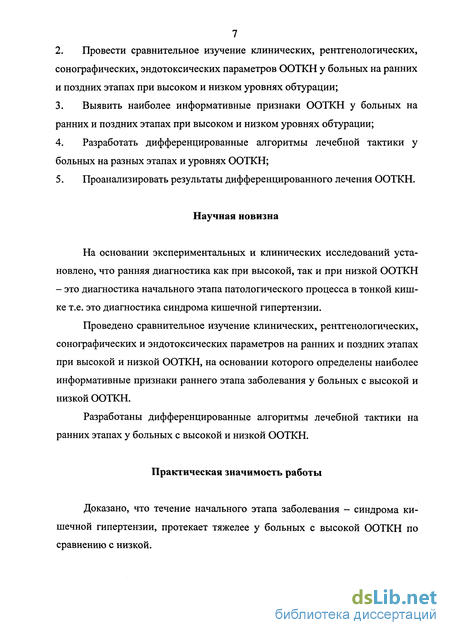 7

2. Провести сравнительное изучение клинических, рентгенологических, сонографических, эндотоксических параметров ООТКН у больных на ранних и поздних этапах при высоком и низком уровнях обтурации;

3. Выявить наиболее информативные признаки ООТКН у больных на ранних и поздних этапах при высоком и низком уровнях обтурации;

4. Разработать дифференцированные алгоритмы лечебной тактики у больных на разных этапах и уровнях ООТКН;

5. Проанализировать результаты дифференцированного лечения ООТКН.

Научная новизна

На основании экспериментальных и клинических исследований установлено, что ранняя диагностика как при высокой, так и при низкой ООТКН – это диагностика начального этапа патологического процесса в тонкой кишке т.е. это диагностика синдрома кишечной гипертензии.

Проведено сравнительное изучение клинических, рентгенологических, сонографических и эндотоксических параметров на ранних и поздних этапах при высокой и низкой ООТКН, на основании которого определены наиболее информативные признаки раннего этапа заболевания у больных с высокой и низкой ООТКН.

Разработаны дифференцированные алгоритмы лечебной тактики на ранних этапах у больных с высокой и низкой ООТКН.

Практическая значимость работы

Доказано, что течение начального этапа заболевания – синдрома кишечной гипертензии, протекает тяжелее у больных с высокой ООТКН по сравнению с низкой.

dsLib.net
библиотека диссертаций